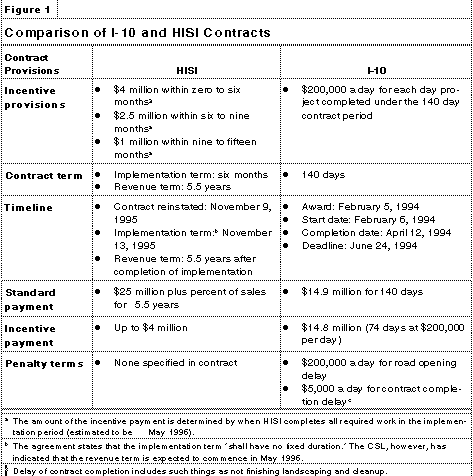 Figure 1

Comparison of I-10 and HISI Contracts

| Contract Provisions | HISI | I-10 |
|---|---|---|
| Incentive provisions | • \$4 million within zero to six months$^a$ • \$2.5 million within six to nine months$^a$ • \$1 million within nine to fifteen months$^a$ | • \$200,000 a day for each day project completed under the 140 day contract period |
| Contract term | • Implementation term: six months • Revenue term: 5.5 years | • 140 days |
| Timeline | • Contract reinstated: November 9, 1995 • Implementation term:$^b$ November 13, 1995 • Revenue term: 5.5 years after completion of implementation | • Award: February 5, 1994 • Start date: February 6, 1994 • Completion date: April 12, 1994 • Deadline: June 24, 1994 |
| Standard payment | • \$25 million plus percent of sales for 5.5 years | • \$14.9 million for 140 days |
| Incentive payment | • Up to \$4 million | • \$14.8 million (74 days at \$200,000 per day) |
| Penalty terms | • None specified in contract | • \$200,000 a day for road opening delay • \$5,000 a day for contract completion delay$^c$ |

$^a$ The amount of the incentive payment is determined by when HISI completes all required work in the implementation period (estimated to be May 1996).

$^b$ The agreement states that the implementation term "shall have no fixed duration." The CSL, however, has indicated that the revenue term is expected to commence in May 1996.

$^c$ Delay of contract completion includes such things as not finishing landscaping and cleanup.